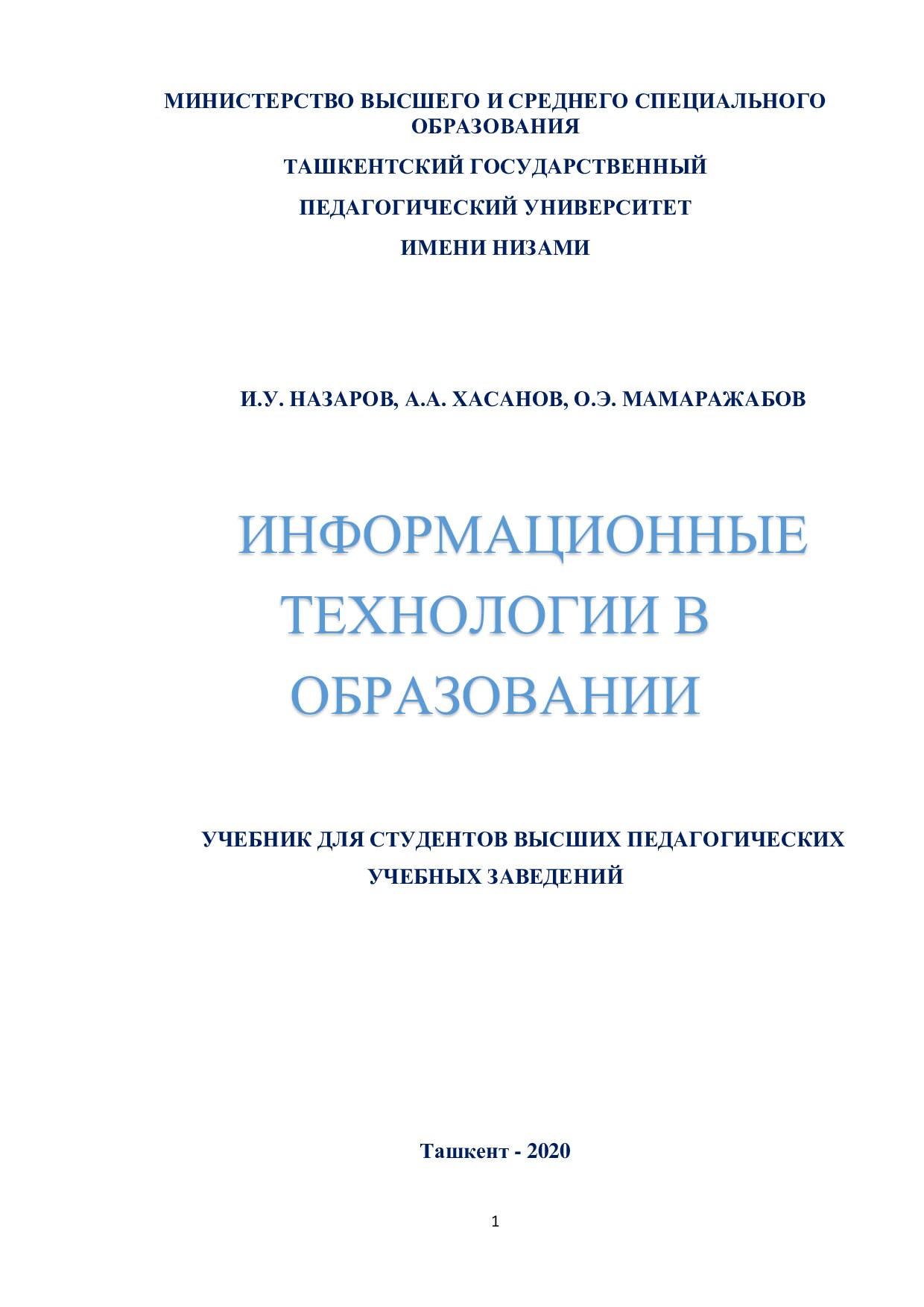 МИНИСТЕРСТВО ВЫСШЕГО И СРЕДНЕГО СПЕЦИАЛЬНОГО ОБРАЗОВАНИЯ

ТАШКЕНТСКИЙ ГОСУДАРСТВЕННЫЙ

ПЕДАГОГИЧЕСКИЙ УНИВЕРСИТЕТ

ИМЕНИ НИЗАМИ

И.У. НАЗАРОВ, А.А. ХАСАНОВ, О.Э. МАМАРАЖАБОВ

ИНФОРМАЦИОННЫЕ ТЕХНОЛОГИИ В ОБРАЗОВАНИИ

УЧЕБНИК ДЛЯ СТУДЕНТОВ ВЫСШИХ ПЕДАГОГИЧЕСКИХ УЧЕБНЫХ ЗАВЕДЕНИЙ

Ташкент - 2020

1